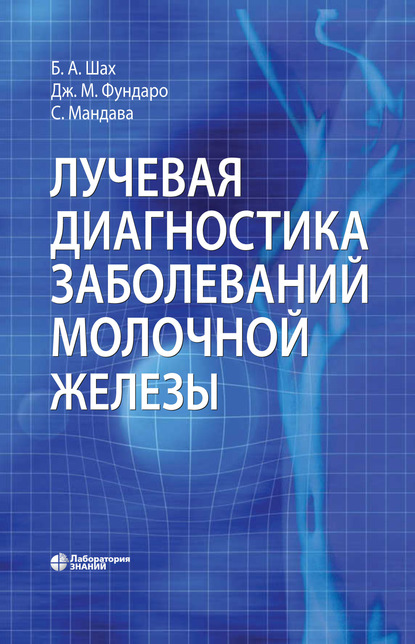 Б. А. Шах
Дж. М. Фундаро
С. Мандава

ЛУЧЕВАЯ ДИАГНОСТИКА ЗАБОЛЕВАНИЙ МОЛОЧНОЙ ЖЕЛЕЗЫ

Лаборатория
ЗНАНИЙ